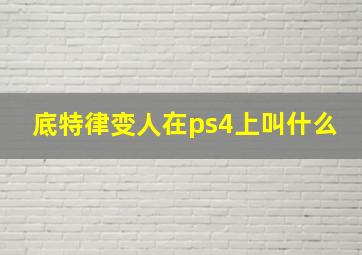 底特律变人在ps4上叫什么